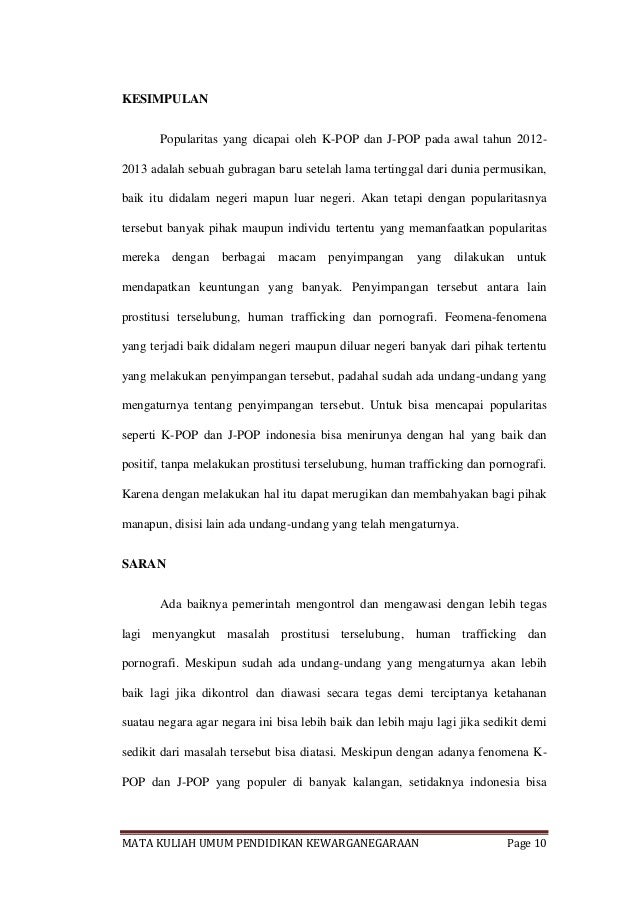 KESIMPULAN

Popularitas yang dicapai oleh K-POP dan J-POP pada awal tahun 2012-2013 adalah sebuah gubragan baru setelah lama tertinggal dari dunia permusikan, baik itu didalam negeri mapun luar negeri. Akan tetapi dengan popularitasnya tersebut banyak pihak maupun individu tertentu yang memanfaatkan popularitas mereka dengan berbagai macam penyimpangan yang dilakukan untuk mendapatkan keuntungan yang banyak. Penyimpangan tersebut antara lain prostitusi terselubung, human trafficking dan pornografi. Feomena-fenomena yang terjadi baik didalam negeri maupun diluar negeri banyak dari pihak tertentu yang melakukan penyimpangan tersebut, padahal sudah ada undang-undang yang mengaturnya tentang penyimpangan tersebut. Untuk bisa mencapai popularitas seperti K-POP dan J-POP indonesia bisa menirunya dengan hal yang baik dan positif, tanpa melakukan prostitusi terselubung, human trafficking dan pornografi. Karena dengan melakukan hal itu dapat merugikan dan membahyakan bagi pihak manapun, disisi lain ada undang-undang yang telah mengaturnya.

SARAN

Ada baiknya pemerintah mengontrol dan mengawasi dengan lebih tegas lagi menyangkut masalah prostitusi terselubung, human trafficking dan pornografi. Meskipun sudah ada undang-undang yang mengaturnya akan lebih baik lagi jika dikontrol dan diawasi secara tegas demi terciptanya ketahanan suatau negara agar negara ini bisa lebih baik dan lebih maju lagi jika sedikit demi sedikit dari masalah tersebut bisa diatasi. Meskipun dengan adanya fenomena K-POP dan J-POP yang populer di banyak kalangan, setidaknya indonesia bisa

MATA KULIAH UMUM PENDIDIKAN KEWARGANEGARAAN Page 10